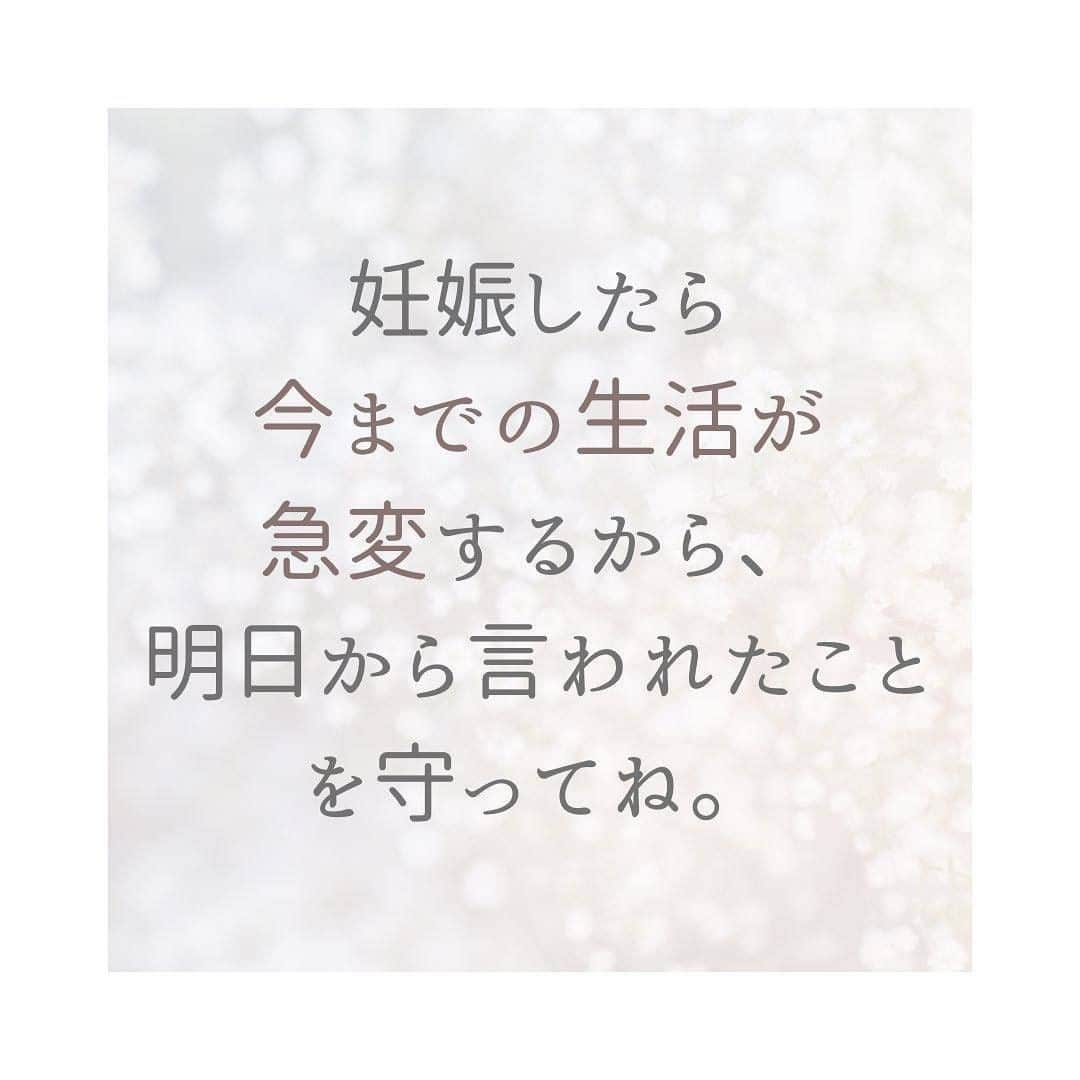 妊娠したら
今までの生活が
急変するから、
明日から言われたこと
を守ってね。